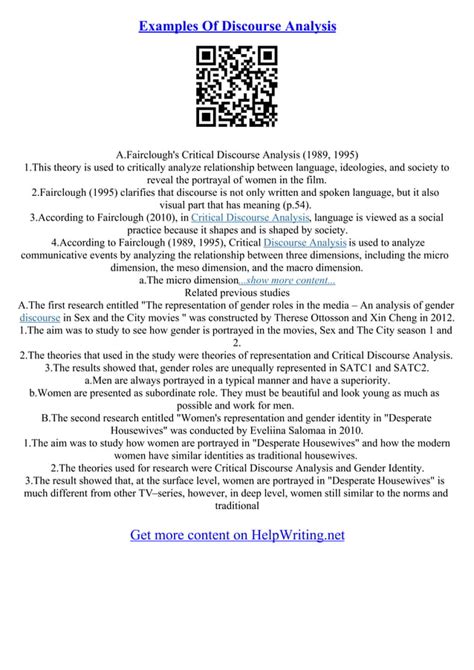 Examples Of Discourse Analysis

A.Fairclough's Critical Discourse Analysis (1989, 1995)
1.This theory is used to critically analyze relationship between language, ideologies, and society to reveal the portrayal of women in the film.
2.Fairclough (1995) clarifies that discourse is not only written and spoken language, but it also visual part that has meaning (p.54).
3.According to Fairclough (2010), in Critical Discourse Analysis, language is viewed as a social practice because it shapes and is shaped by society.
4.According to Fairclough (1989, 1995), Critical Discourse Analysis is used to analyze communicative events by analyzing the relationship between three dimensions, including the micro dimension, the meso dimension, and the macro dimension.
a.The micro dimension...show more content...
Related previous studies
A.The first research entitled "The representation of gender roles in the media – An analysis of gender discourse in Sex and the City movies " was constructed by Therese Ottosson and Xin Cheng in 2012.
1.The aim was to study to see how gender is portrayed in the movies, Sex and The City season 1 and 2.
2.The theories that used in the study were theories of representation and Critical Discourse Analysis.
3.The results showed that, gender roles are unequally represented in SATC1 and SATC2.
a.Men are always portrayed in a typical manner and have a superiority.
b.Women are presented as subordinate role. They must be beautiful and look young as much as possible and work for men.
B.The second research entitled "Women's representation and gender identity in "Desperate Housewives" was conducted by Eveliina Salomaa in 2010.
1.The aim was to study how women are portrayed in "Desperate Housewives" and how the modern women have similar identities as traditional housewives.
2.The theories used for research were Critical Discourse Analysis and Gender Identity.
3.The result showed that, at the surface level, women are portrayed in "Desperate Housewives" is much different from other TV–series, however, in deep level, women still similar to the norms and traditional

Get more content on HelpWriting.net